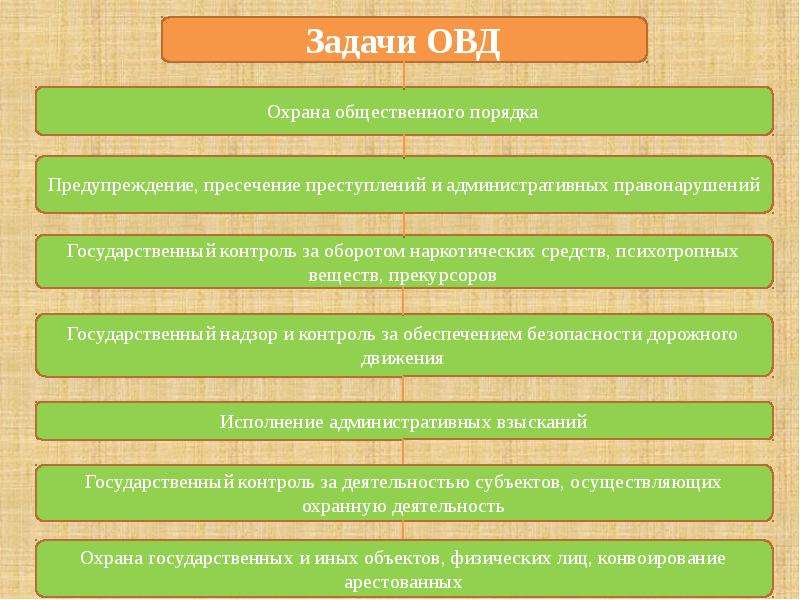 Задачи ОВД

Охрана общественного порядка

Предупреждение, пресечение преступлений и административных правонарушений

Государственный контроль за оборотом наркотических средств, психотропных веществ, прекурсоров

Государственный надзор и контроль за обеспечением безопасности дорожного движения

Исполнение административных взысканий

Государственный контроль за деятельностью субъектов, осуществляющих охранную деятельность

Охрана государственных и иных объектов, физических лиц, конвоирование арестованных